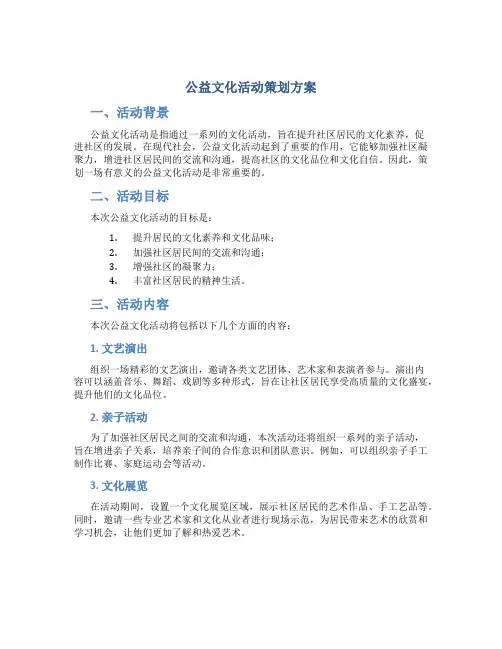 公益文化活动策划方案

一、活动背景

公益文化活动是指通过一系列的文化活动，旨在提升社区居民的文化素养，促进社区的发展。在现代社会，公益文化活动起到了重要的作用，它能够加强社区凝聚力，增进社区居民间的交流和沟通，提高社区的文化品位和文化自信。因此，策划一场有意义的公益文化活动是非常重要的。

二、活动目标

本次公益文化活动的目标是：

1. 提升居民的文化素养和文化品味；
2. 加强社区居民间的交流和沟通；
3. 增强社区的凝聚力；
4. 丰富社区居民的精神生活。

三、活动内容

本次公益文化活动将包括以下几个方面的内容：

1. 文艺演出

组织一场精彩的文艺演出，邀请各类文艺团体、艺术家和表演者参与。演出内容可以涵盖音乐、舞蹈、戏剧等多种形式，旨在让社区居民享受高质量的文化盛宴，提升他们的文化品位。

2. 亲子活动

为了加强社区居民之间的交流和沟通，本次活动还将组织一系列的亲子活动，旨在增进亲子关系，培养亲子间的合作意识和团队意识。例如，可以组织亲子手工制作比赛、家庭运动会等活动。

3. 文化展览

在活动期间，设置一个文化展览区域，展示社区居民的艺术作品、手工艺品等。同时，邀请一些专业艺术家和文化从业者进行现场示范，为居民带来艺术的欣赏和学习机会，让他们更加了解和热爱艺术。